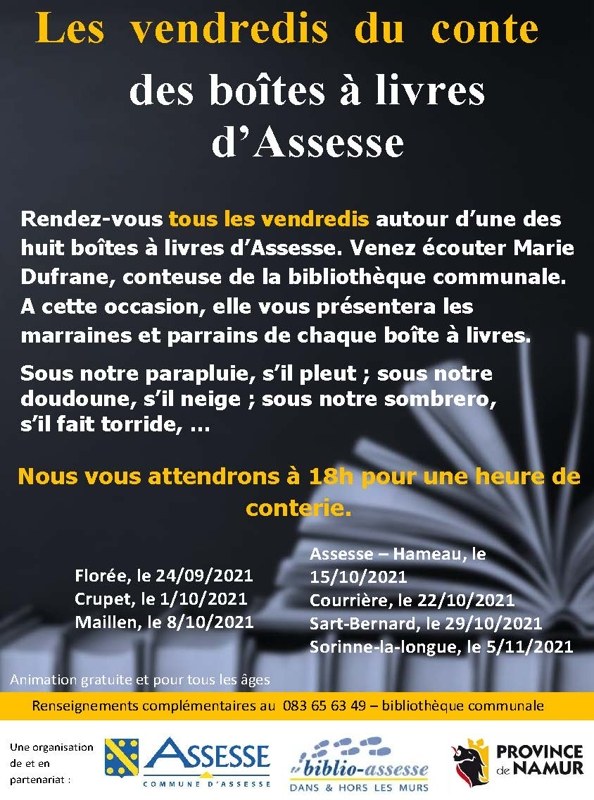 Les vendredis du conte

des boîtes à livres d'Assesse

Rendez-vous tous les vendredis autour d'une des huit boîtes à livres d'Assesse. Venez écouter Marie Dufrane, conteuse de la bibliothèque communale. A cette occasion, elle vous présentera les marraines et parrains de chaque boîte à livres.

Sous notre parapluie, s'il pleut ; sous notre doudoune, s'il neige ; sous notre sombrero, s'il fait torride, ...

Nous vous attendrons à 18h pour une heure de conterie.

Florée, le 24/09/2021
Crupet, le 1/10/2021
Maillen, le 8/10/2021

Assesse – Hameau, le 15/10/2021
Courrière, le 22/10/2021
Sart-Bernard, le 29/10/2021
Sorinne-la-longue, le 5/11/2021

Animation gratuite et pour tous les âges

Renseignements complémentaires au 083 65 63 49 – bibliothèque communale

Une organisation de et en partenariat :

ASSESSE
COMMUNE D'ASSESSE

biblio-assesse
DANS & HORS LES MURS

PROVINCE de NAMUR